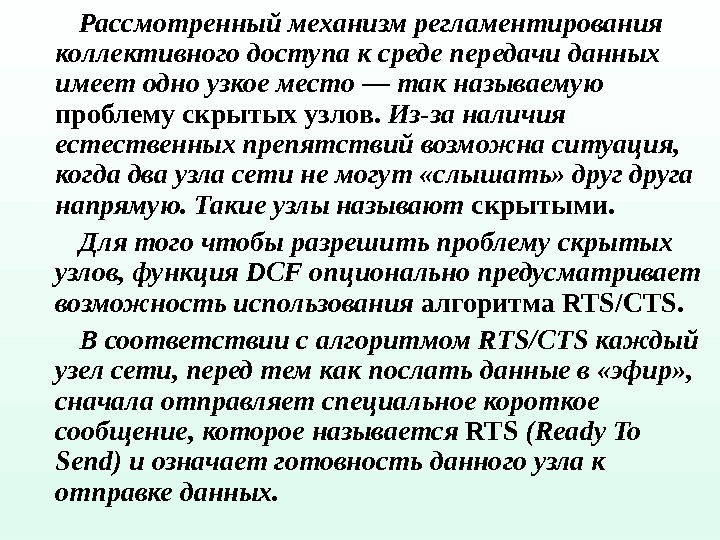 Рассмотренный механизм регламентирования коллективного доступа к среде передачи данных имеет одно узкое место — так называемую проблему скрытых узлов. Из-за наличия естественных препятствий возможна ситуация, когда два узла сети не могут «слышать» друг друга напрямую. Такие узлы называют скрытыми.

Для того чтобы разрешить проблему скрытых узлов, функция DCF опционально предусматривает возможность использования алгоритма RTS/CTS.

В соответствии с алгоритмом RTS/CTS каждый узел сети, перед тем как послать данные в «эфир», сначала отправляет специальное короткое сообщение, которое называется RTS (Ready To Send) и означает готовность данного узла к отправке данных.